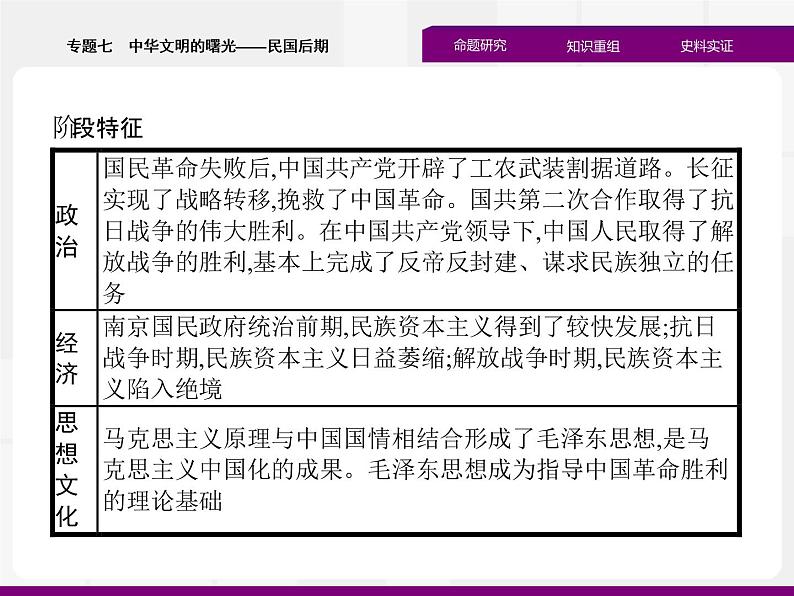 专题七　中华文明的曙光——民国后期

命题研究　知识重组　史料实证

阶段特征

| 政治 | 国民革命失败后,中国共产党开辟了工农武装割据道路。长征实现了战略转移,挽救了中国革命。国共第二次合作取得了抗日战争的伟大胜利。在中国共产党领导下,中国人民取得了解放战争的胜利,基本上完成了反帝反封建、谋求民族独立的任务 |
|---|---|
| 经济 | 南京国民政府统治前期,民族资本主义得到了较快发展;抗日战争时期,民族资本主义日益萎缩;解放战争时期,民族资本主义陷入绝境 |
| 思想文化 | 马克思主义原理与中国国情相结合形成了毛泽东思想,是马克思主义中国化的成果。毛泽东思想成为指导中国革命胜利的理论基础 |